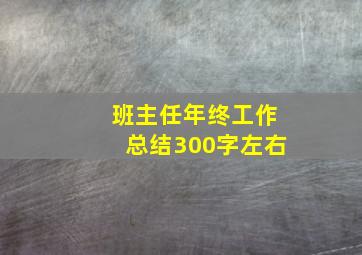 班主任年终工作总结300字左右